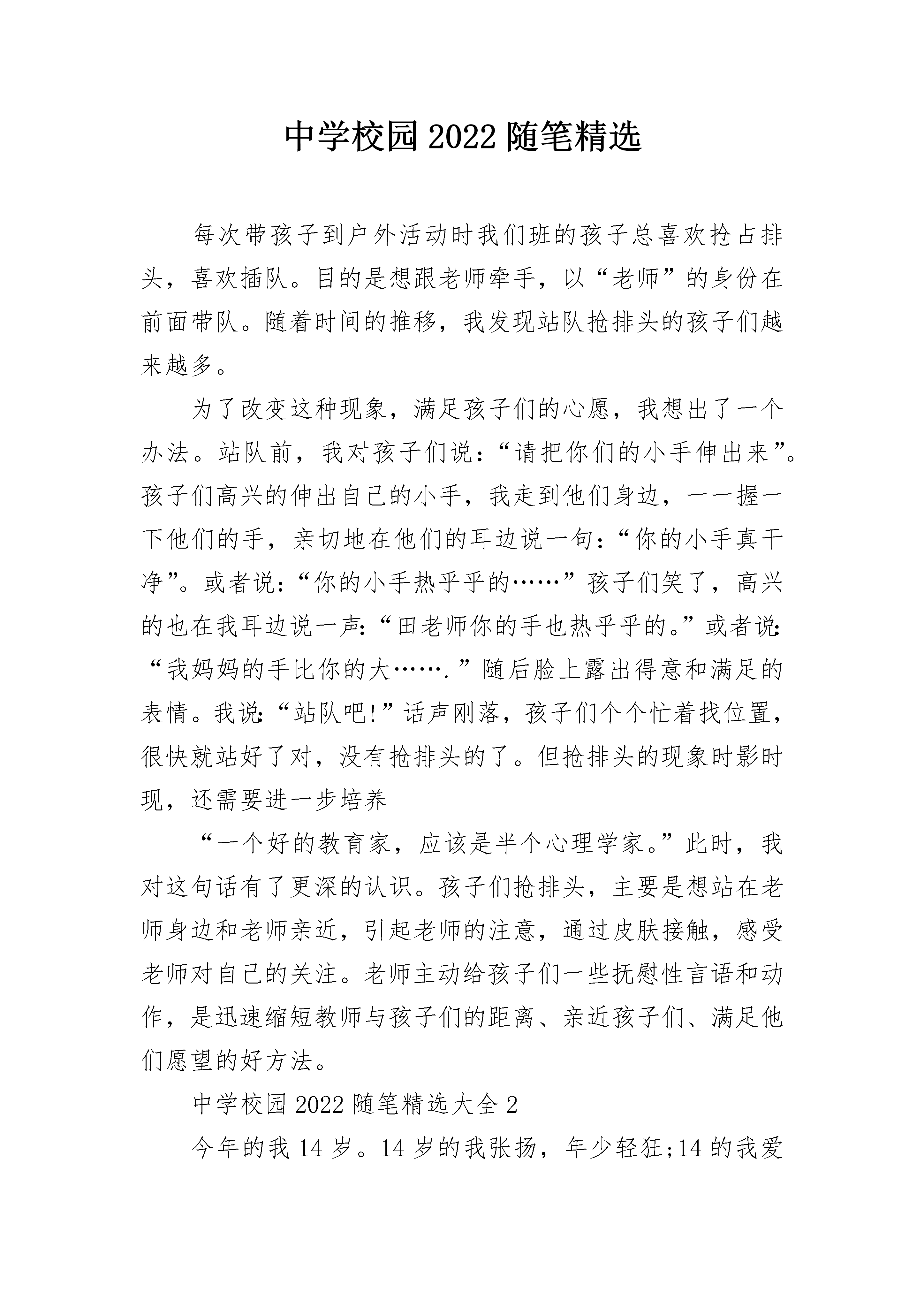 中学校园 2022 随笔精选

每次带孩子到户外活动时我们班的孩子总喜欢抢占排头，喜欢插队。目的是想跟老师牵手，以“老师”的身份在前面带队。随着时间的推移，我发现站队抢排头的孩子们越来越多。

为了改变这种现象，满足孩子们的心愿，我想出了一个办法。站队前，我对孩子们说：“请把你们的小手伸出来”。孩子们高兴的伸出自己的小手，我走到他们身边，一一握一下他们的手，亲切地在他们的耳边说一句：“你的小手真干净”。或者说：“你的小手热乎乎的……”孩子们笑了，高兴的也在我耳边说一声：“田老师你的手也热乎乎的。”或者说：“我妈妈的手比你的大…….”随后脸上露出得意和满足的表情。我说：“站队吧!”话声刚落，孩子们个个忙着找位置，很快就站好了对，没有抢排头的了。但抢排头的现象时影时现，还需要进一步培养

“一个好的教育家，应该是半个心理学家。”此时，我对这句话有了更深的认识。孩子们抢排头，主要是想站在老师身边和老师亲近，引起老师的注意，通过皮肤接触，感受老师对自己的关注。老师主动给孩子们一些抚慰性言语和动作，是迅速缩短教师与孩子们的距离、亲近孩子们、满足他们愿望的好方法。

中学校园 2022 随笔精选大全 2

今年的我 14 岁。14 岁的我张扬，年少轻狂;14 的我爱